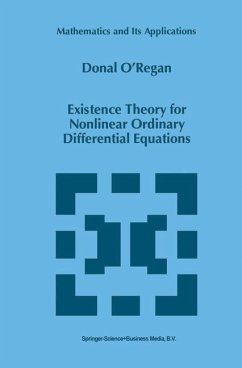 Mathematics and Its Applications

Donal O'Regan

Existence Theory for Nonlinear Ordinary Differential Equations

Springer-Science+Business Media, B.V.